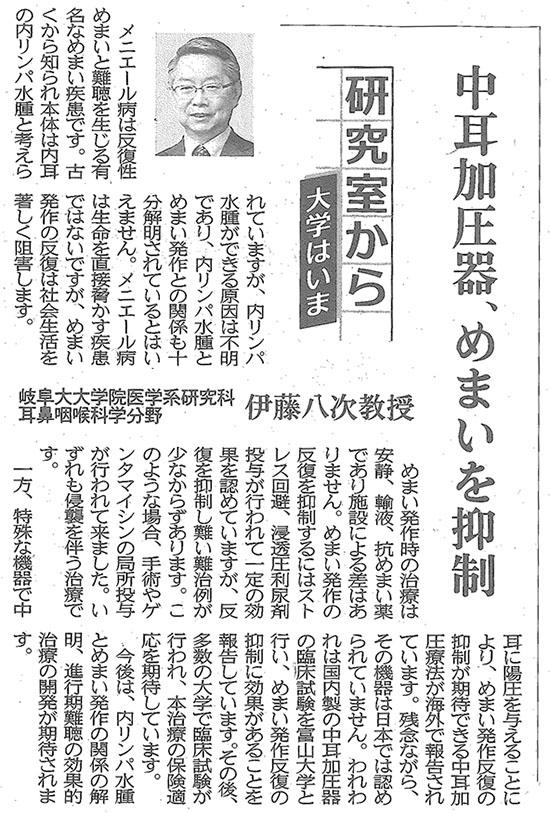 中耳加圧器、めまいを抑制

研究室から

大学はいま

岐阜大大学院医学系研究科
耳鼻咽喉科学分野
伊藤八次教授

メニエール病は反復性めまいと難聴を生じる有名なめまい疾患です。古くから知られ本体は内耳の内リンパ水腫と考えられていますが、内リンパ水腫ができる原因は不明であり、内リンパ水腫とめまい発作との関係も十分解明されているとはいえません。メニエール病は生命を直接脅かす疾患ではないですが、めまい発作の反復は社会生活を著しく阻害します。

めまい発作時の治療は安静、輸液、抗めまい薬であり施設による差はありません。めまい発作の反復を抑制するにはストレス回避、浸透圧利尿剤投与が行われて一定の効果を認めていますが、反復を抑制し難い難治例が少なからずあります。このような場合、手術やゲンタマイシンの局所投与が行われて来ました。いずれも侵襲を伴う治療です。

一方、特殊な機器で中耳に陽圧を与えることにより、めまい発作反復の抑制が期待できる中耳加圧療法が海外で報告されています。残念ながら、その機器は日本では認められていません。われわれは国内製の中耳加圧器の臨床試験を富山大学と行い、めまい発作反復の抑制に効果があることを報告しています。その後、多数の大学で臨床試験が行われ、本治療の保険適応を期待しています。

今後は、内リンパ水腫とめまい発作の関係の解明、進行期難聴の効果的治療の開発が期待されます。